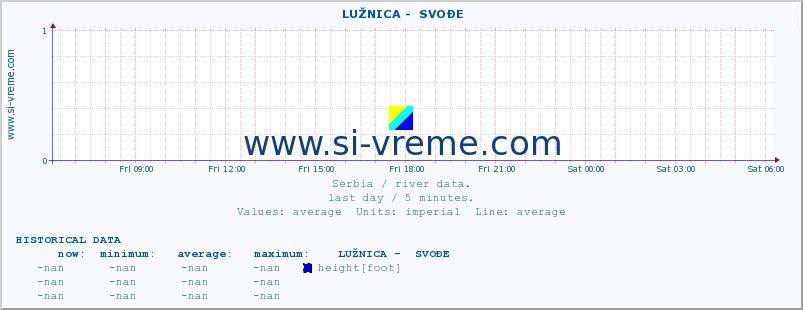 LUŽNICA - SVOĐE

www.si-vreme.com

1

0

Fri 09:00 Fri 12:00 Fri 15:00 Fri 18:00 Fri 21:00 Sat 00:00 Sat 03:00 Sat 06:00

www.si-vreme.com

Serbia / river data.
last day / 5 minutes.
Values: average Units: imperial Line: average

HISTORICAL DATA

| now: | minimum: | average: | maximum: | LUŽNICA - SVOĐE |
|---|---|---|---|---|
| -nan | -nan | -nan | -nan | height[foot] |
| -nan | -nan | -nan | -nan | |
| -nan | -nan | -nan | -nan | |